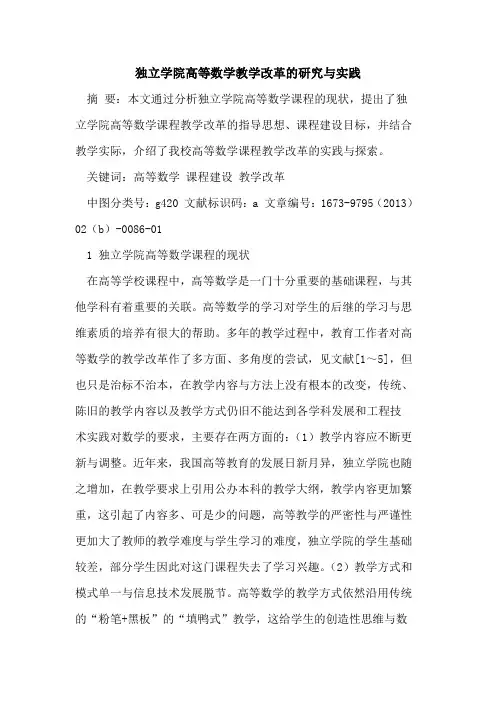 独立学院高等数学教学改革的研究与实践

摘 要：本文通过分析独立学院高等数学课程的现状，提出了独立学院高等数学课程教学改革的指导思想、课程建设目标，并结合教学实际，介绍了我校高等数学课程教学改革的实践与探索。

关键词：高等数学 课程建设 教学改革

中图分类号：g420 文献标识码：a 文章编号：1673-9795（2013）02（b）-0086-01

1 独立学院高等数学课程的现状

在高等学校课程中，高等数学是一门十分重要的基础课程，与其他学科有着重要的关联。高等数学的学习对学生的后继的学习与思维素质的培养有很大的帮助。多年的教学过程中，教育工作者对高等数学的教学改革作了多方面、多角度的尝试，见文献[1～5]，但也只是治标不治本，在教学内容与方法上没有根本的改变，传统、陈旧的教学内容以及教学方式仍旧不能达到各学科发展和工程技术实践对数学的要求，主要存在两方面的：（1）教学内容应不断更新与调整。近年来，我国高等教育的发展日新月异，独立学院也随之增加，在教学要求上引用公办本科的教学大纲，教学内容更加繁重，这引起了内容多、可是少的问题，高等教学的严密性与严谨性更加大了教师的教学难度与学生学习的难度，独立学院的学生基础较差，部分学生因此对这门课程失去了学习兴趣。（2）教学方式和模式单一与信息技术发展脱节。高等数学的教学方式依然沿用传统的“粉笔+黑板”的“填鸭式”教学，这给学生的创造性思维与数